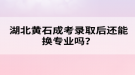 湖北黄石成考录取后还能换专业吗？